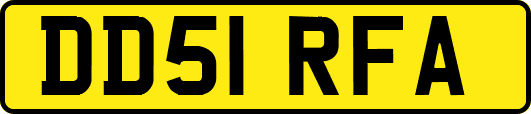 DD51 RFA